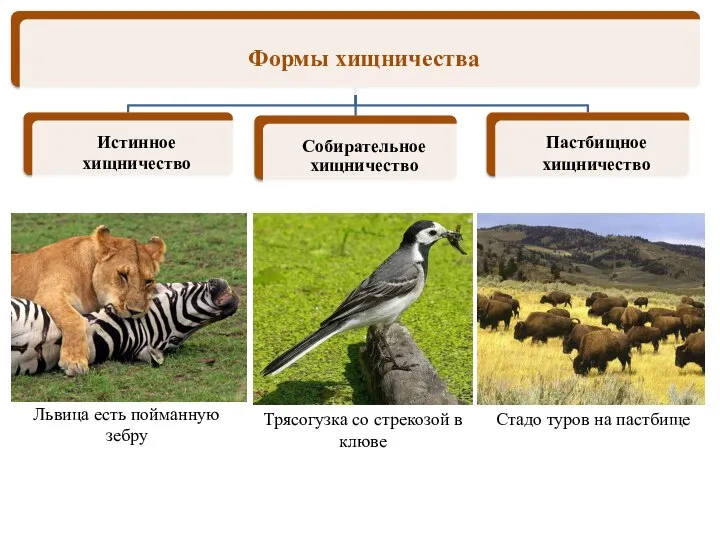 Формы хищничества

Истинное хищничество

Собирательное хищничество

Пастбищное хищничество

Львица есть пойманную зебру

Трясогузка со стрекозой в клюве

Стадо туров на пастбище